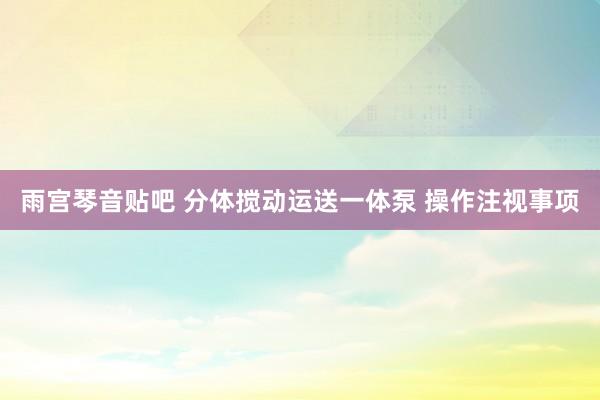 雨宫琴音贴吧 分体搅动运送一体泵 操作注视事项